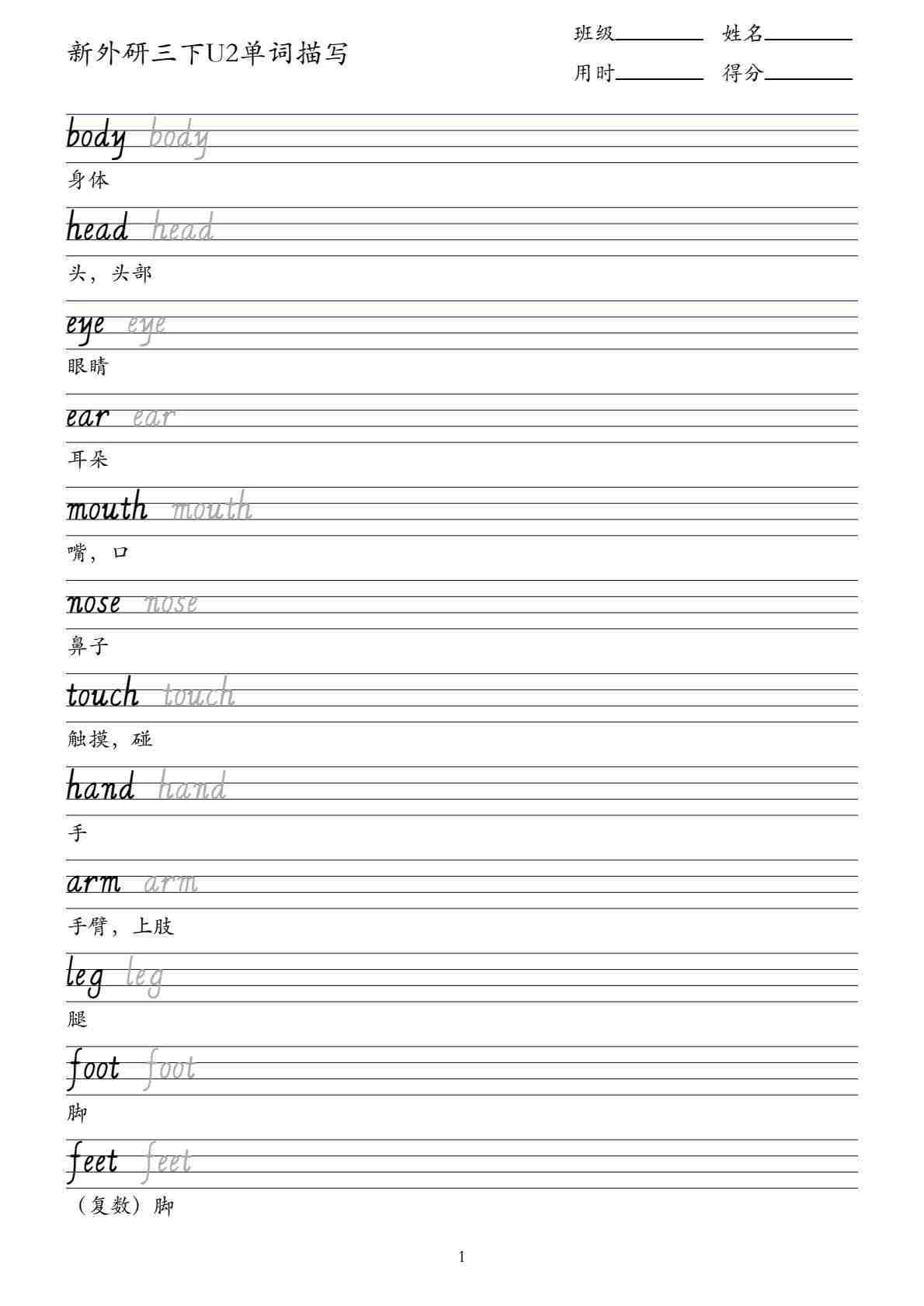 新外研三下U2单词描写

班级________ 姓名________
用时________ 得分________

body body
身体

head head
头，头部

eye eye
眼睛

ear ear
耳朵

mouth mouth
嘴，口

nose nose
鼻子

touch touch
触摸，碰

hand hand
手

arm arm
手臂，上肢

leg leg
腿

foot foot
脚

feet feet
（复数）脚

1